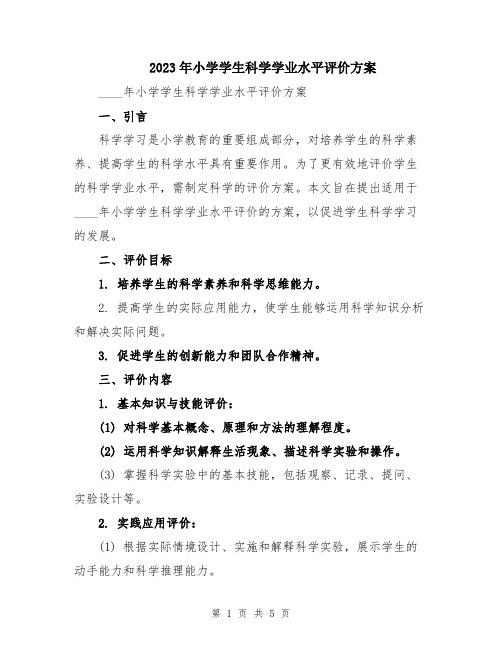 2023年小学学生科学学业水平评价方案

____年小学学生科学学业水平评价方案

一、引言

科学学习是小学教育的重要组成部分，对培养学生的科学素养、提高学生的科学水平具有重要作用。为了更有效地评价学生的科学学业水平，需制定科学的评价方案。本文旨在提出适用于____年小学学生科学学业水平评价的方案，以促进学生科学学习的发展。

二、评价目标

1. 培养学生的科学素养和科学思维能力。

2. 提高学生的实际应用能力，使学生能够运用科学知识分析和解决实际问题。

3. 促进学生的创新能力和团队合作精神。

三、评价内容

1. 基本知识与技能评价：

(1) 对科学基本概念、原理和方法的理解程度。

(2) 运用科学知识解释生活现象、描述科学实验和操作。

(3) 掌握科学实验中的基本技能，包括观察、记录、提问、实验设计等。

2. 实践应用评价：

(1) 根据实际情境设计、实施和解释科学实验，展示学生的动手能力和科学推理能力。

第 1 页 共 5 页